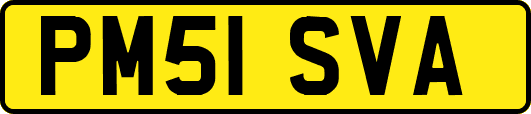 PM51 SVA